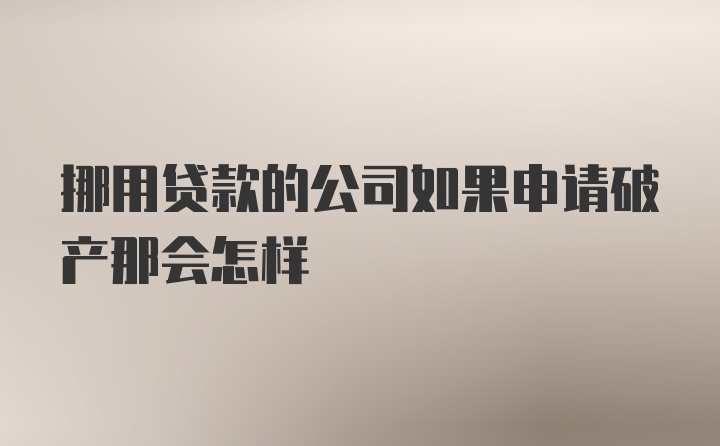 挪用贷款的公司如果申请破产那会怎样